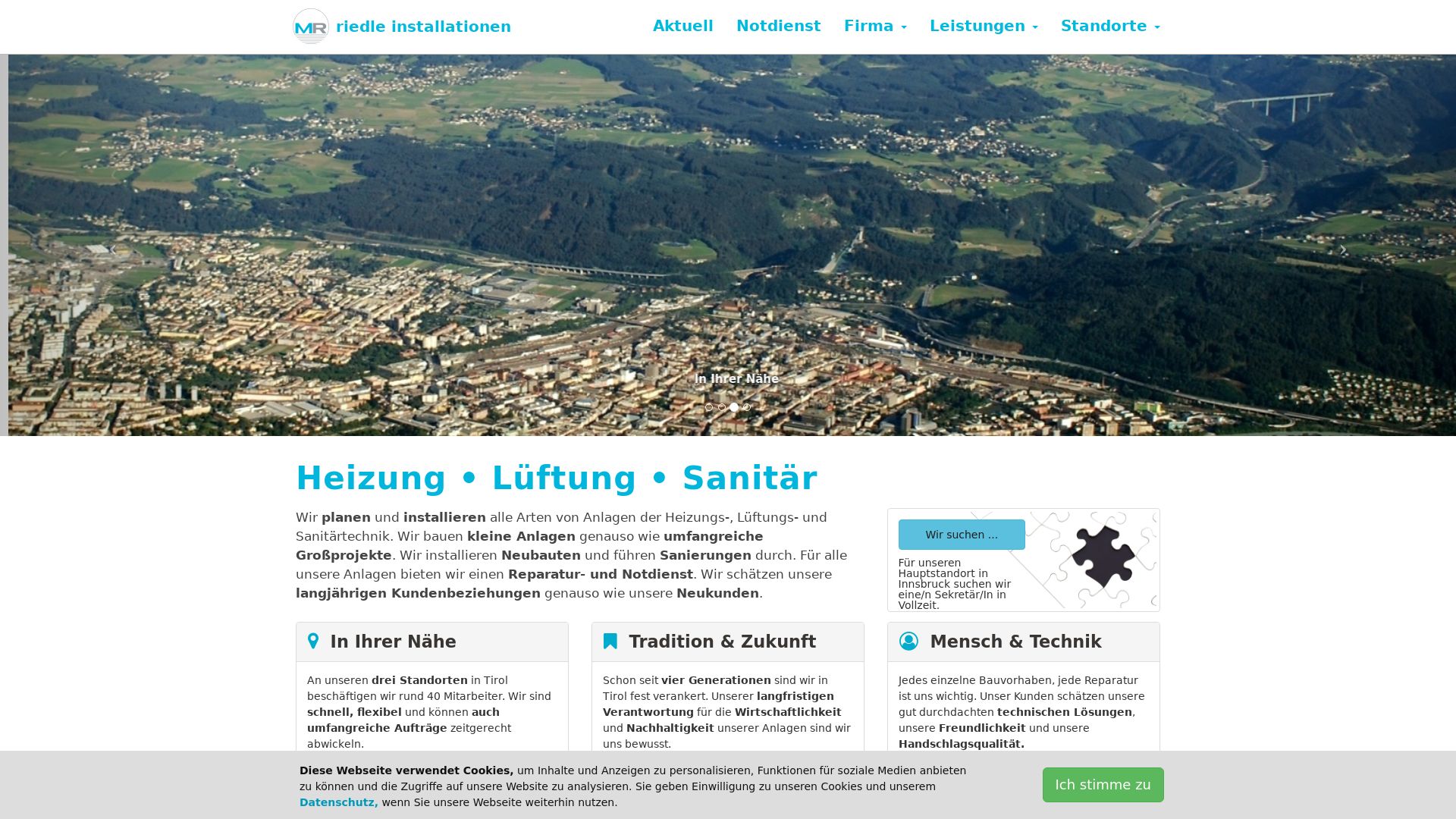 MR riedle installationen

Aktuell Notdienst Firma Leistungen Standorte

In Ihrer Nähe

Heizung • Lüftung • Sanitär

Wir planen und installieren alle Arten von Anlagen der Heizungs-, Lüftungs- und Sanitärtechnik. Wir bauen kleine Anlagen genauso wie umfangreiche Großprojekte. Wir installieren Neubauten und führen Sanierungen durch. Für alle unsere Anlagen bieten wir einen Reparatur- und Notdienst. Wir schätzen unsere langjährigen Kundenbeziehungen genauso wie unsere Neukunden.

Wir suchen ...

Für unseren Hauptstandort in Innsbruck suchen wir eine/n Sekretär/In in Vollzeit.

In Ihrer Nähe

An unseren drei Standorten in Tirol beschäftigen wir rund 40 Mitarbeiter. Wir sind schnell, flexibel und können auch umfangreiche Aufträge zeitgerecht abwickeln.

Tradition & Zukunft

Schon seit vier Generationen sind wir in Tirol fest verankert. Unserer langfristigen Verantwortung für die Wirtschaftlichkeit und Nachhaltigkeit unserer Anlagen sind wir uns bewusst.

Mensch & Technik

Jedes einzelne Bauvorhaben, jede Reparatur ist uns wichtig. Unser Kunden schätzen unsere gut durchdachten technischen Lösungen, unsere Freundlichkeit und unsere Handschlagsqualität.

Diese Webseite verwendet Cookies, um Inhalte und Anzeigen zu personalisieren, Funktionen für soziale Medien anbieten zu können und die Zugriffe auf unsere Website zu analysieren. Sie geben Einwilligung zu unseren Cookies und unserem Datenschutz, wenn Sie unsere Webseite weiterhin nutzen.

Ich stimme zu